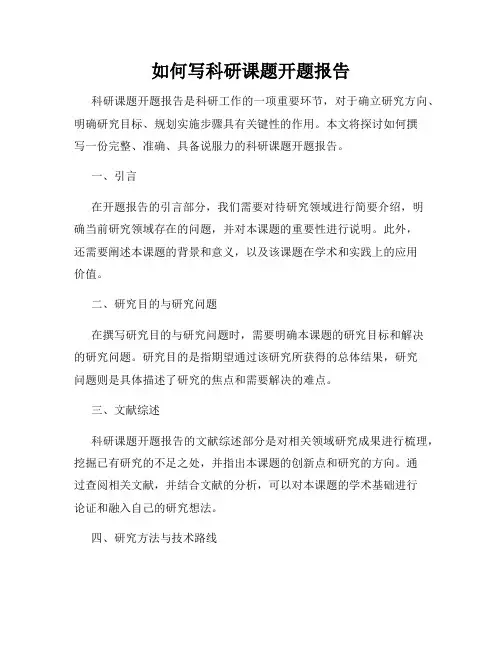 如何写科研课题开题报告

科研课题开题报告是科研工作的一项重要环节，对于确立研究方向、明确研究目标、规划实施步骤具有关键性的作用。本文将探讨如何撰写一份完整、准确、具备说服力的科研课题开题报告。

一、引言

在开题报告的引言部分，我们需要对待研究领域进行简要介绍，明确当前研究领域存在的问题，并对本课题的重要性进行说明。此外，还需要阐述本课题的背景和意义，以及该课题在学术和实践上的应用价值。

二、研究目的与研究问题

在撰写研究目的与研究问题时，需要明确本课题的研究目标和解决的研究问题。研究目的是指期望通过该研究所获得的总体结果，研究问题则是具体描述了研究的焦点和需要解决的难点。

三、文献综述

科研课题开题报告的文献综述部分是对相关领域研究成果进行梳理，挖掘已有研究的不足之处，并指出本课题的创新点和研究的方向。通过查阅相关文献，并结合文献的分析，可以对本课题的学术基础进行论证和融入自己的研究想法。

四、研究方法与技术路线